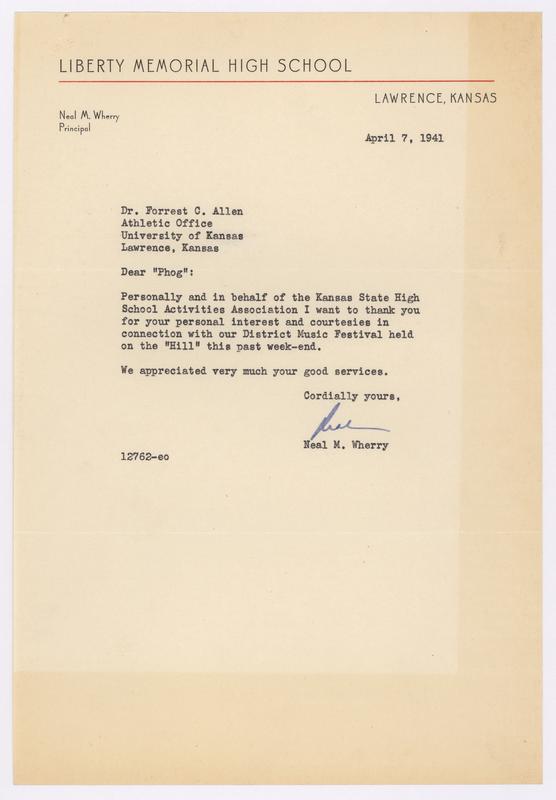 LIBERTY MEMORIAL HIGH SCHOOL

LAWRENCE, KANSAS

Neal M. Wherry
Principal

April 7, 1941

Dr. Forrest C. Allen
Athletic Office
University of Kansas
Lawrence, Kansas

Dear "Phog":

Personally and in behalf of the Kansas State High School Activities Association I want to thank you for your personal interest and courtesies in connection with our District Music Festival held on the "Hill" this past week-end.

We appreciated very much your good services.

Cordially yours,

Neal

Neal M. Wherry

12762-eo